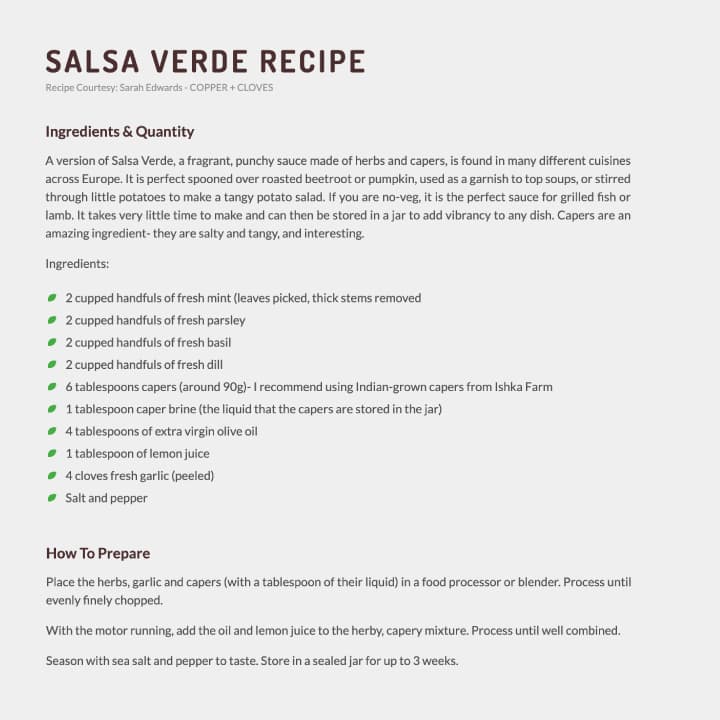 SALSA VERDE RECIPE
Recipe Courtesy: Sarah Edwards - COPPER + CLOVES

Ingredients & Quantity

A version of Salsa Verde, a fragrant, punchy sauce made of herbs and capers, is found in many different cuisines across Europe. It is perfect spooned over roasted beetroot or pumpkin, used as a garnish to top soups, or stirred through little potatoes to make a tangy potato salad. If you are no-veg, it is the perfect sauce for grilled fish or lamb. It takes very little time to make and can then be stored in a jar to add vibrancy to any dish. Capers are an amazing ingredient- they are salty and tangy, and interesting.

Ingredients:

• 2 cupped handfuls of fresh mint (leaves picked, thick stems removed
• 2 cupped handfuls of fresh parsley
• 2 cupped handfuls of fresh basil
• 2 cupped handfuls of fresh dill
• 6 tablespoons capers (around 90g)- I recommend using Indian-grown capers from Ishka Farm
• 1 tablespoon caper brine (the liquid that the capers are stored in the jar)
• 4 tablespoons of extra virgin olive oil
• 1 tablespoon of lemon juice
• 4 cloves fresh garlic (peeled)
• Salt and pepper

How To Prepare

Place the herbs, garlic and capers (with a tablespoon of their liquid) in a food processor or blender. Process until evenly finely chopped.

With the motor running, add the oil and lemon juice to the herby, capery mixture. Process until well combined.

Season with sea salt and pepper to taste. Store in a sealed jar for up to 3 weeks.